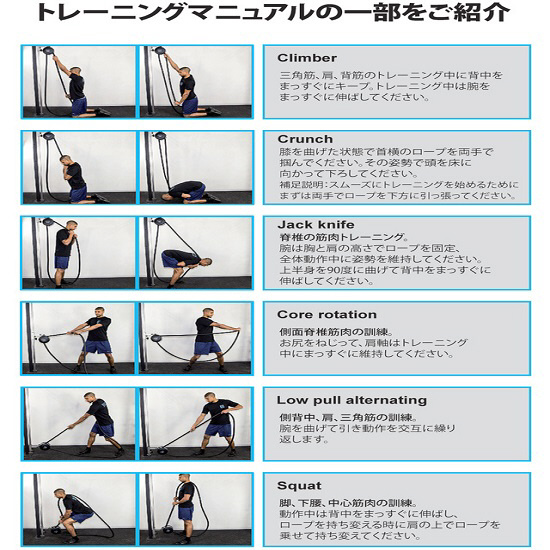 トレーニングマニュアルの一部をご紹介

Climber
三角筋、肩、背筋のトレーニング中に背中をまっすぐにキープ。トレーニング中は腕をまっすぐに伸ばしてください。

Crunch
膝を曲げた状態で首横のロープを両手で掴んでください。その姿勢で頭を床に向かって下ろしてください。
補足説明:スムーズにトレーニングを始めるためにまずは両手でロープを下方に引っ張ってください。

Jack knife
脊椎の筋肉トレーニング。
腕は胸と肩の高さでロープを固定、全体動作中に姿勢を維持してください。
上半身を90度に曲げて背中をまっすぐに伸ばしてください。

Core rotation
側面脊椎筋肉の訓練。
お尻をねじって、肩軸はトレーニング中にまっすぐに維持してください。

Low pull alternating
側背中、肩、三角筋の訓練。
腕を曲げて引き動作を交互に繰り返します。

Squat
脚、下腰、中心筋肉の訓練。
動作中は背中をまっすぐに伸ばし、ロープを持ち変える時に肩の上でロープを乗せて持ち変えてください。